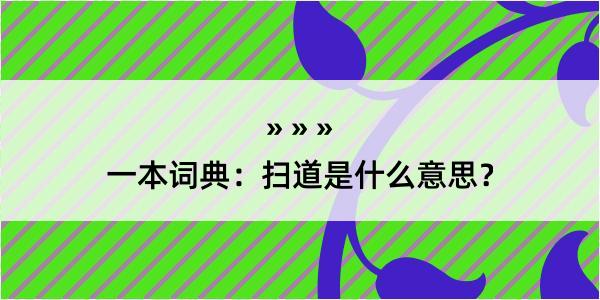 » » »
一本词典：扫道是什么意思？